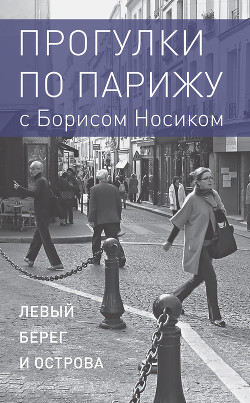 ПРОГУЛКИ ПО ПАРИЖУ
с Борисом Носиком

ЛЕВЫЙ БЕРЕГ И ОСТРОВА